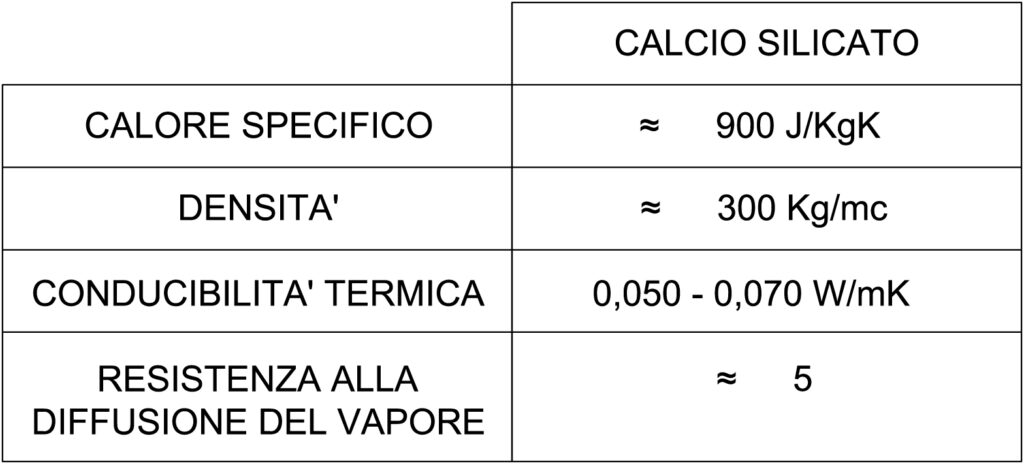 | | CALCIO SILICATO |
|---|---|
| CALORE SPECIFICO | ≈ 900 J/KgK |
| DENSITA' | ≈ 300 Kg/mc |
| CONDUCIBILITA' TERMICA | 0,050 - 0,070 W/mK |
| RESISTENZA ALLA DIFFUSIONE DEL VAPORE | ≈ 5 |